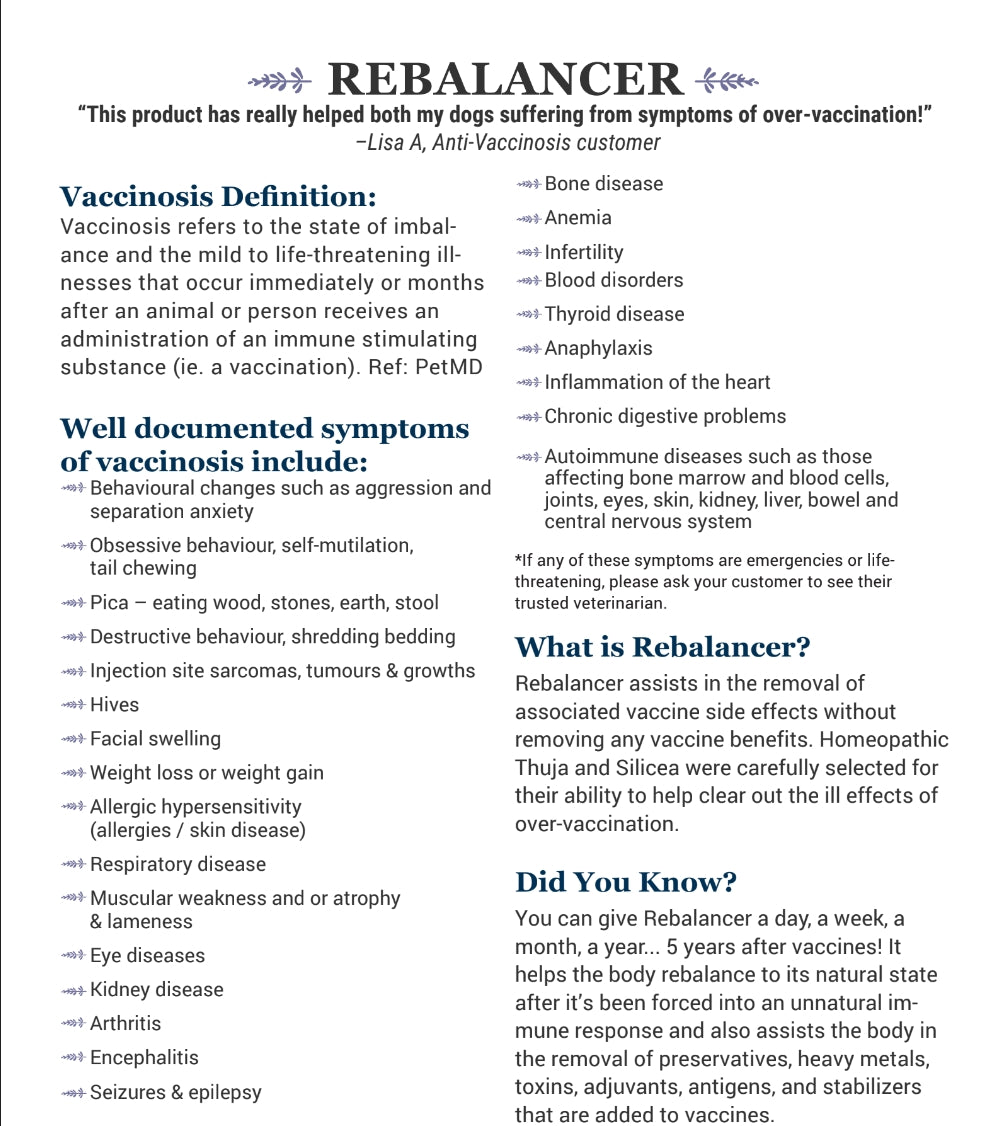 REBALANCER

"This product has really helped both my dogs suffering from symptoms of over-vaccination!"
–Lisa A, Anti-Vaccinosis customer

Vaccinosis Definition:
Vaccinosis refers to the state of imbalance and the mild to life-threatening illnesses that occur immediately or months after an animal or person receives an administration of an immune stimulating substance (ie. a vaccination). Ref: PetMD

Well documented symptoms of vaccinosis include:
Behavioural changes such as aggression and separation anxiety
Obsessive behaviour, self-mutilation, tail chewing
Pica – eating wood, stones, earth, stool
Destructive behaviour, shredding bedding
Injection site sarcomas, tumours & growths
Hives
Facial swelling
Weight loss or weight gain
Allergic hypersensitivity (allergies / skin disease)
Respiratory disease
Muscular weakness and or atrophy & lameness
Eye diseases
Kidney disease
Arthritis
Encephalitis
Seizures & epilepsy
Bone disease
Anemia
Infertility
Blood disorders
Thyroid disease
Anaphylaxis
Inflammation of the heart
Chronic digestive problems
Autoimmune diseases such as those affecting bone marrow and blood cells, joints, eyes, skin, kidney, liver, bowel and central nervous system

*If any of these symptoms are emergencies or life-threatening, please ask your customer to see their trusted veterinarian.

What is Rebalancer?
Rebalancer assists in the removal of associated vaccine side effects without removing any vaccine benefits. Homeopathic Thuja and Silicea were carefully selected for their ability to help clear out the ill effects of over-vaccination.

Did You Know?
You can give Rebalancer a day, a week, a month, a year... 5 years after vaccines! It helps the body rebalance to its natural state after it's been forced into an unnatural immune response and also assists the body in the removal of preservatives, heavy metals, toxins, adjuvants, antigens, and stabilizers that are added to vaccines.